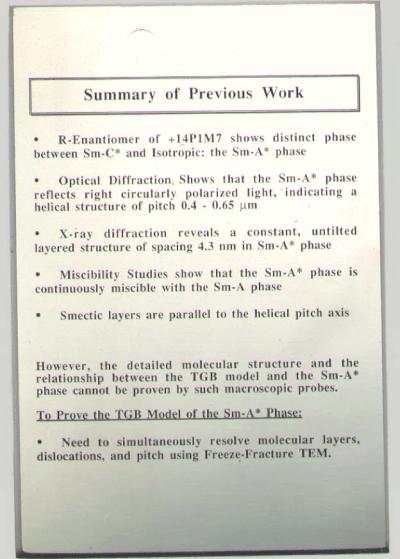 Summary of Previous Work

• R-Enantiomer of +14P1M7 shows distinct phase between Sm-C* and Isotropic: the Sm-A* phase

• Optical Diffraction. Shows that the Sm-A* phase reflects right circularly polarized light, indicating a helical structure of pitch 0.4 - 0.65 μm

• X-ray diffraction reveals a constant, untilted layered structure of spacing 4.3 nm in Sm-A* phase

• Miscibility Studies show that the Sm-A* phase is continuously miscible with the Sm-A phase

• Smectic layers are parallel to the helical pitch axis

However, the detailed molecular structure and the relationship between the TGB model and the Sm-A* phase cannot be proven by such macroscopic probes.

To Prove the TGB Model of the Sm-A* Phase:

• Need to simultaneously resolve molecular layers, dislocations, and pitch using Freeze-Fracture TEM.